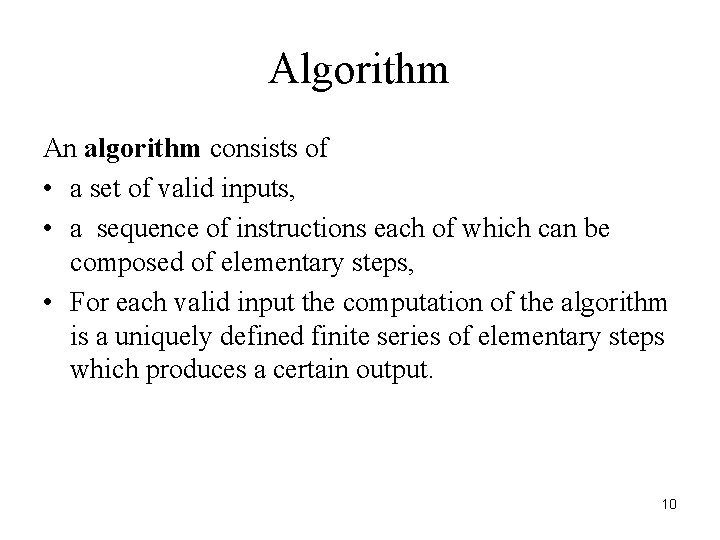 Algorithm

An algorithm consists of

• a set of valid inputs,
• a  sequence of instructions each of which can be composed of elementary steps,
• For each valid input the computation of the algorithm is a uniquely defined finite series of elementary steps which produces a certain output.

10